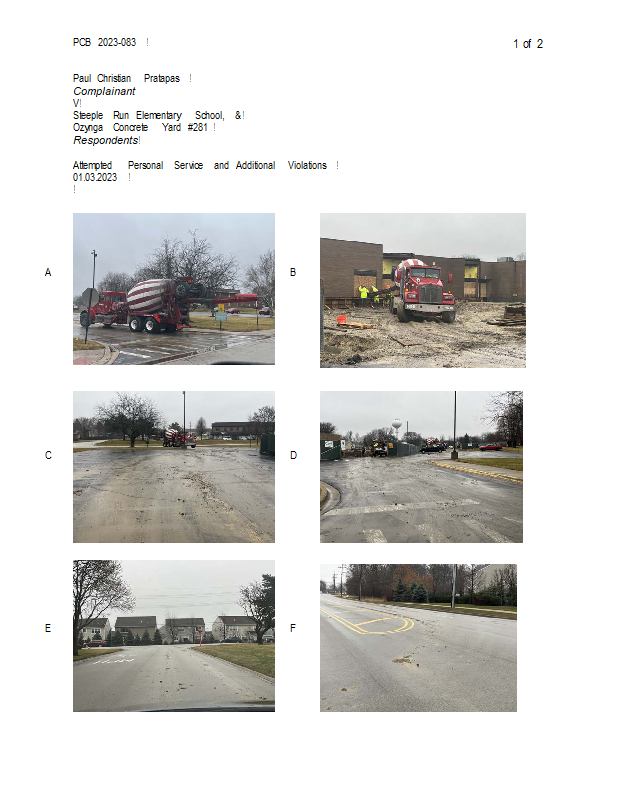 PCB 2023-083 !

1 of 2

Paul Christian Pratapas !
Complainant
V!
Steeple Run Elementary School, &!
Ozynga Concrete Yard #281 !
Respondents!

Attempted Personal Service and Additional Violations !
01.03.2023 !
!

A

B

C

D

E

F